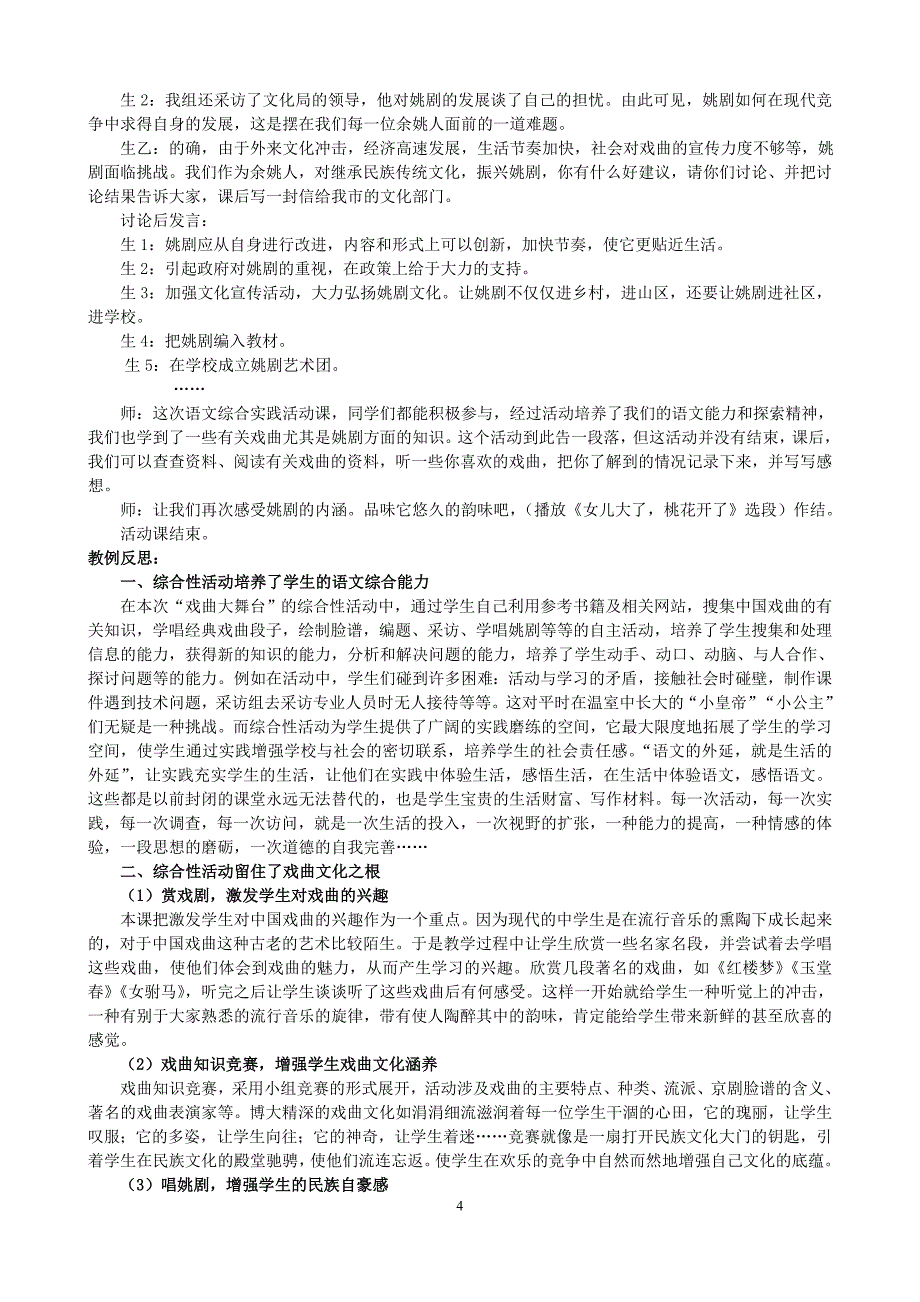 生 2：我组还采访了文化局的领导，他对姚剧的发展谈了自己的担忧。由此可见，姚剧如何在现代竞争中求得自身的发展，这是摆在我们每一位余姚人面前的一道难题。

生乙：的确，由于外来文化冲击，经济高速发展，生活节奏加快，社会对戏曲的宣传力度不够等，姚剧面临挑战。我们作为余姚人，对继承民族传统文化，振兴姚剧，你有什么好建议，请你们讨论、并把讨论结果告诉大家，课后写一封信给我市的文化部门。

讨论后发言：

生 1：姚剧应从自身进行改进，内容和形式上可以创新，加快节奏，使它更贴近生活。

生 2：引起政府对姚剧的重视，在政策上给于大力的支持。

生 3：加强文化宣传活动，大力弘扬姚剧文化。让姚剧不仅仅进乡村，进山区，还要让姚剧进社区，进学校。

生 4：把姚剧编入教材。

生 5：在学校成立姚剧艺术团。

……

师：这次语文综合实践活动课，同学们都能积极参与，经过活动培养了我们的语文能力和探索精神，我们也学到了一些有关戏曲尤其是姚剧方面的知识。这个活动到此告一段落，但这活动并没有结束，课后，我们可以查查资料、阅读有关戏曲的资料，听一些你喜欢的戏曲，把你了解到的情况记录下来，并写写感想。

师：让我们再次感受姚剧的内涵。品味它悠久的韵味吧，（播放《女儿大了，桃花开了》选段）作结。

活动课结束。

教例反思：

一、综合性活动培养了学生的语文综合能力

在本次“戏曲大舞台”的综合性活动中，通过学生自己利用参考书籍及相关网站，搜集中国戏曲的有关知识，学唱经典戏曲段子，绘制脸谱，编题、采访、学唱姚剧等等的自主活动，培养了学生搜集和处理信息的能力，获得新的知识的能力，分析和解决问题的能力，培养了学生动手、动口、动脑、与人合作、探讨问题等的能力。例如在活动中，学生们碰到许多困难：活动与学习的矛盾，接触社会时碰壁，制作课件遇到技术问题，采访组去采访专业人员时无人接待等等。这对平时在温室中长大的“小皇帝”“小公主”们无疑是一种挑战。而综合性活动为学生提供了广阔的实践磨练的空间，它最大限度地拓展了学生的学习空间，使学生通过实践增强学校与社会的密切联系，培养学生的社会责任感。“语文的外延，就是生活的外延”，让实践充实学生的生活，让他们在实践中体验生活，感悟生活，在生活中体验语文，感悟语文。这些都是以前封闭的课堂永远无法替代的，也是学生宝贵的生活财富、写作材料。每一次活动，每一次实践，每一次调查，每一次访问，就是一次生活的投入，一次视野的扩张，一种能力的提高，一种情感的体验，一段思想的磨砺，一次道德的自我完善……

二、综合性活动留住了戏曲文化之根

（1）赏戏剧，激发学生对戏曲的兴趣

本课把激发学生对中国戏曲的兴趣作为一个重点。因为现代的中学生是在流行音乐的熏陶下成长起来的，对于中国戏曲这种古老的艺术比较陌生。于是教学过程中让学生欣赏一些名家名段，并尝试着去学唱这些戏曲，使他们体会到戏曲的魅力，从而产生学习的兴趣。欣赏几段著名的戏曲，如《红楼梦》《玉堂春》《女驸马》，听完之后让学生谈谈听了这些戏曲后有何感受。这样一开始就给学生一种听觉上的冲击，一种有别于大家熟悉的流行音乐的旋律，带有使人陶醉其中的韵味，肯定能给学生带来新鲜的甚至欣喜的感觉。

（2）戏曲知识竞赛，增强学生戏曲文化涵养

戏曲知识竞赛，采用小组竞赛的形式展开，活动涉及戏曲的主要特点、种类、流派、京剧脸谱的含义、著名的戏曲表演家等。博大精深的戏曲文化如涓涓细流滋润着每一位学生干涸的心田，它的瑰丽，让学生叹服；它的多姿，让学生向往；它的神奇，让学生着迷……竞赛就像是一扇打开民族文化大门的钥匙，引着学生在民族文化的殿堂驰骋，使他们流连忘返。使学生在欢乐的竞争中自然而然地增强自己文化的底蕴。

（3）唱姚剧，增强学生的民族自豪感

4